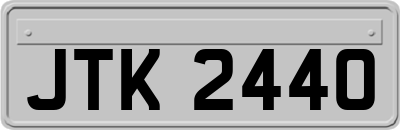 JTK 2440